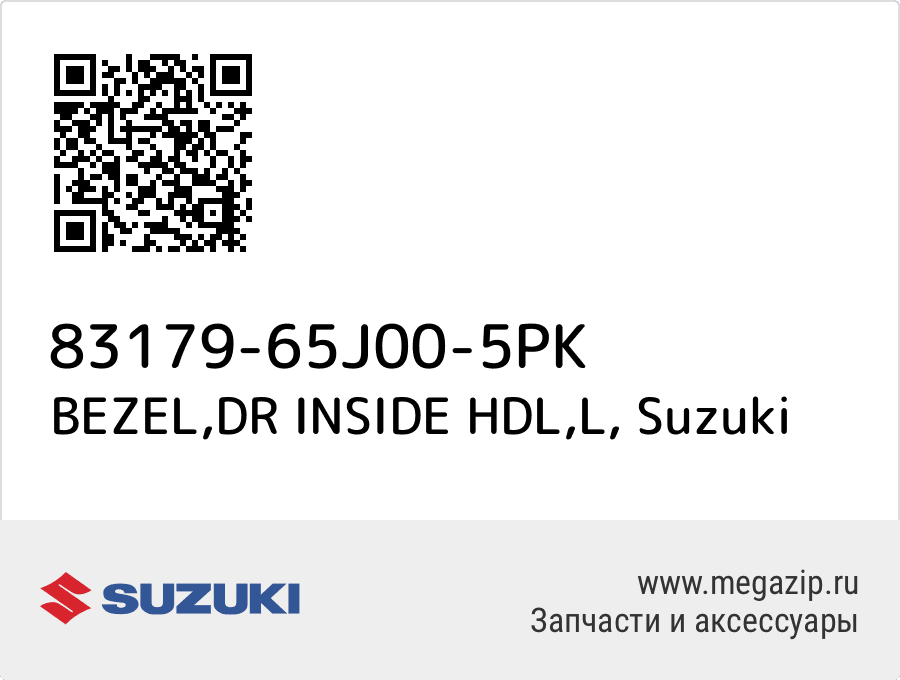 83179-65J00-5PK
BEZEL,DR INSIDE HDL,L, Suzuki

SUZUKI

www.megazip.ru
Запчасти и аксессуары